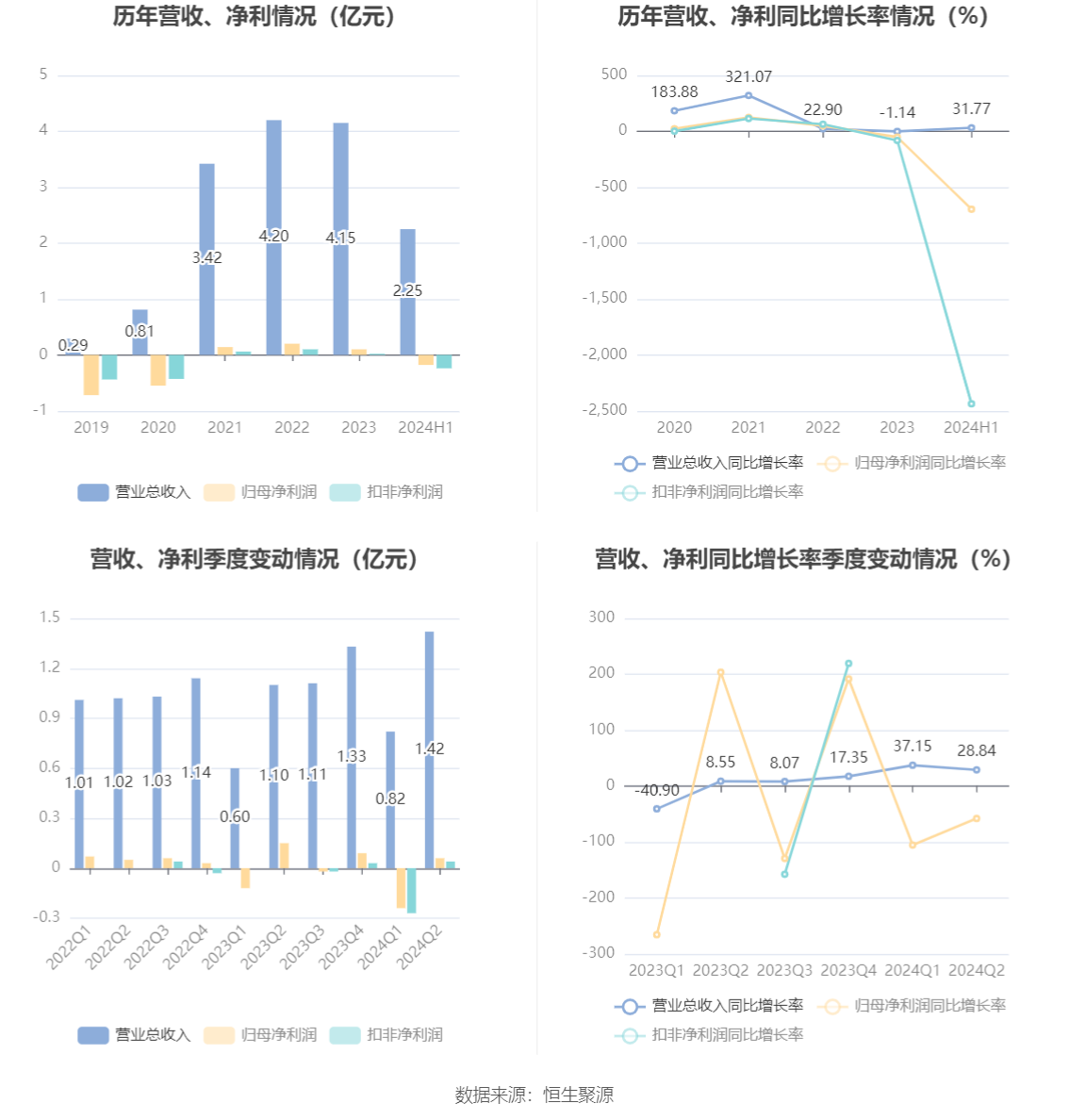 历年营收、净利情况（亿元）

5
4
3
2
1
0
-1

0.29
0.81
3.42
4.20
4.15
2.25

2019 2020 2021 2022 2023 2024H1

营业总收入 归母净利润 扣非净利润

历年营收、净利同比增长率情况（%）

500
0
-500
-1,000
-1,500
-2,000
-2,500

183.88
321.07
22.90
-1.14
31.77

2020 2021 2022 2023 2024H1

营业总收入同比增长率 归母净利润同比增长率 扣非净利润同比增长率

营收、净利季度变动情况（亿元）

1.5
1.2
0.9
0.6
0.3
0
-0.3

1.01 1.02 1.03 1.14 0.60 1.10 1.11 1.33 0.82 1.42

2022Q1 2022Q2 2022Q3 2022Q4 2023Q1 2023Q2 2023Q3 2023Q4 2024Q1 2024Q2

营业总收入 归母净利润 扣非净利润

营收、净利同比增长率季度变动情况（%）

300
200
100
0
-100
-200
-300

-40.90
8.55
8.07
17.35
37.15
28.84

2023Q1 2023Q2 2023Q3 2023Q4 2024Q1 2024Q2

营业总收入同比增长率 归母净利润同比增长率 扣非净利润同比增长率

数据来源：恒生聚源